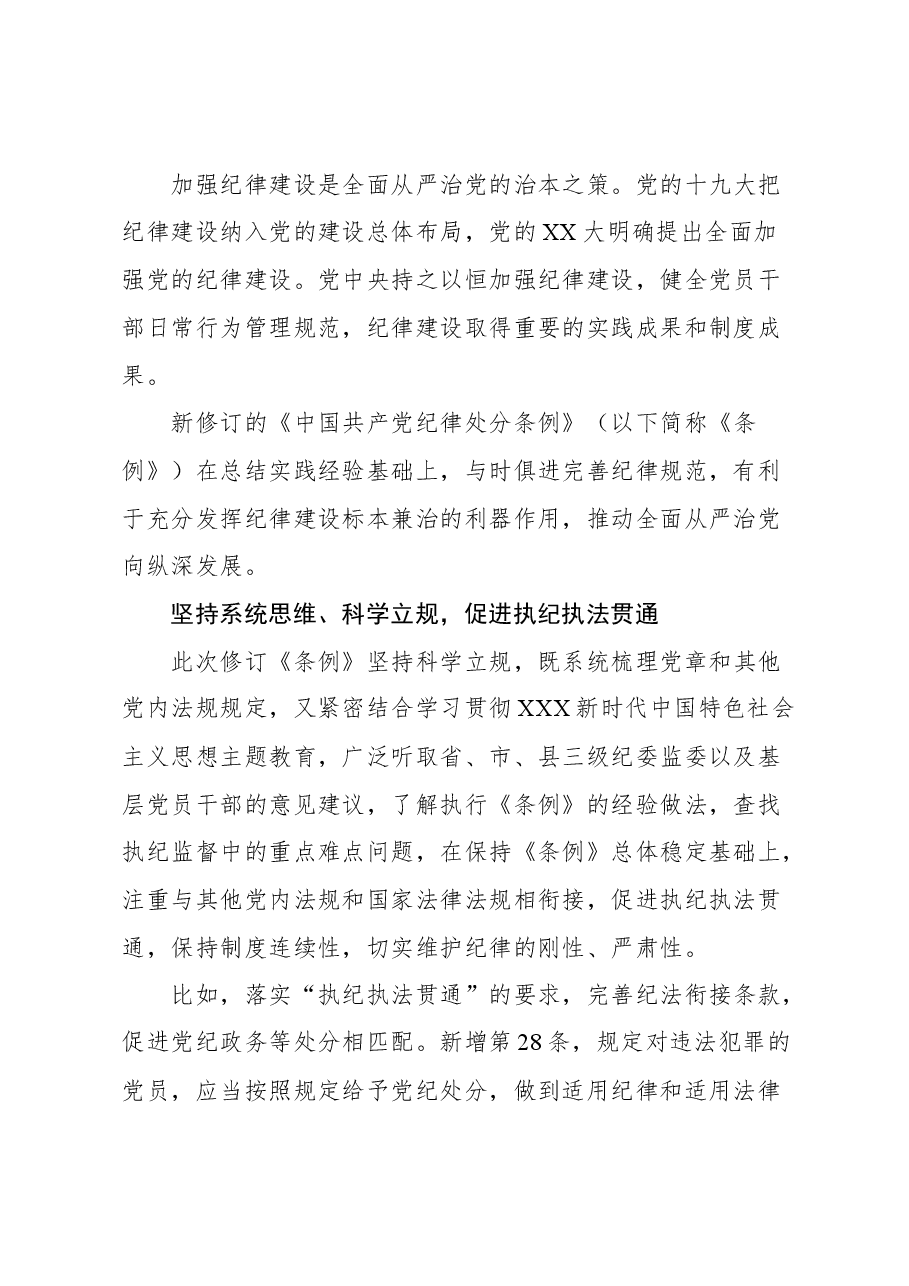 加强纪律建设是全面从严治党的治本之策。党的十九大把纪律建设纳入党的建设总体布局，党的XX大明确提出全面加强党的纪律建设。党中央持之以恒加强纪律建设，健全党员干部日常行为管理规范，纪律建设取得重要的实践成果和制度成果。

新修订的《中国共产党纪律处分条例》（以下简称《条例》）在总结实践经验基础上，与时俱进完善纪律规范，有利于充分发挥纪律建设标本兼治的利器作用，推动全面从严治党向纵深发展。

坚持系统思维、科学立规，促进执纪执法贯通

此次修订《条例》坚持科学立规，既系统梳理党章和其他党内法规规定，又紧密结合学习贯彻XXX新时代中国特色社会主义思想主题教育，广泛听取省、市、县三级纪委监委以及基层党员干部的意见建议，了解执行《条例》的经验做法，查找执纪监督中的重点难点问题，在保持《条例》总体稳定基础上，注重与其他党内法规和国家法律法规相衔接，促进执纪执法贯通，保持制度连续性，切实维护纪律的刚性、严肃性。

比如，落实“执纪执法贯通”的要求，完善纪法衔接条款，促进党纪政务等处分相匹配。新增第28条，规定对违法犯罪的党员，应当按照规定给予党纪处分，做到适用纪律和适用法律